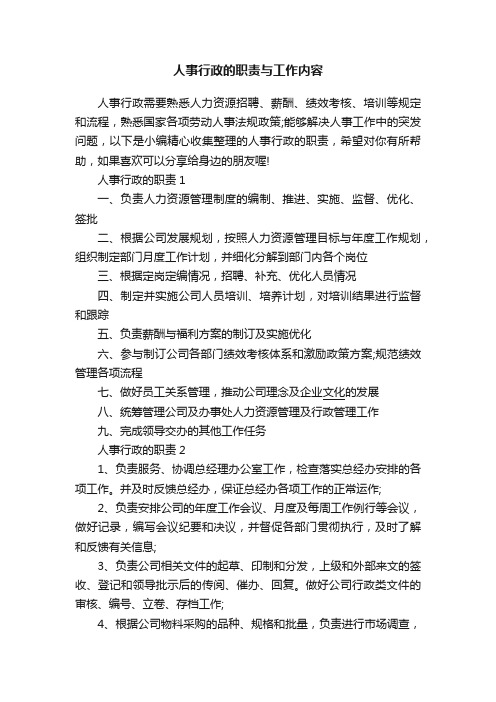 人事行政的职责与工作内容

人事行政需要熟悉人力资源招聘、薪酬、绩效考核、培训等规定和流程，熟悉国家各项劳动人事法规政策;能够解决人事工作中的突发问题，以下是小编精心收集整理的人事行政的职责，希望对你有所帮助，如果喜欢可以分享给身边的朋友喔!

人事行政的职责 1

一、负责人力资源管理制度的编制、推进、实施、监督、优化、签批

二、根据公司发展规划，按照人力资源管理目标与年度工作规划，组织制定部门月度工作计划，并细化分解到部门内各个岗位

三、根据定岗定编情况，招聘、补充、优化人员情况

四、制定并实施公司人员培训、培养计划，对培训结果进行监督和跟踪

五、负责薪酬与福利方案的制订及实施优化

六、参与制订公司各部门绩效考核体系和激励政策方案;规范绩效管理各项流程

七、做好员工关系管理，推动公司理念及企业文化的发展

八、统筹管理公司及办事处人力资源管理及行政管理工作

九、完成领导交办的其他工作任务

人事行政的职责 2

1、负责服务、协调总经理办公室工作，检查落实总经办安排的各项工作。并及时反馈总经办，保证总经办各项工作的正常运作;

2、负责安排公司的年度工作会议、月度及每周工作例行等会议，做好记录，编写会议纪要和决议，并督促各部门贯彻执行，及时了解和反馈有关信息;

3、负责公司相关文件的起草、印制和分发，上级和外部来文的签收、登记和领导批示后的传阅、催办、回复。做好公司行政类文件的审核、编号、立卷、存档工作;

4、根据公司物料采购的品种、规格和批量，负责进行市场调查，